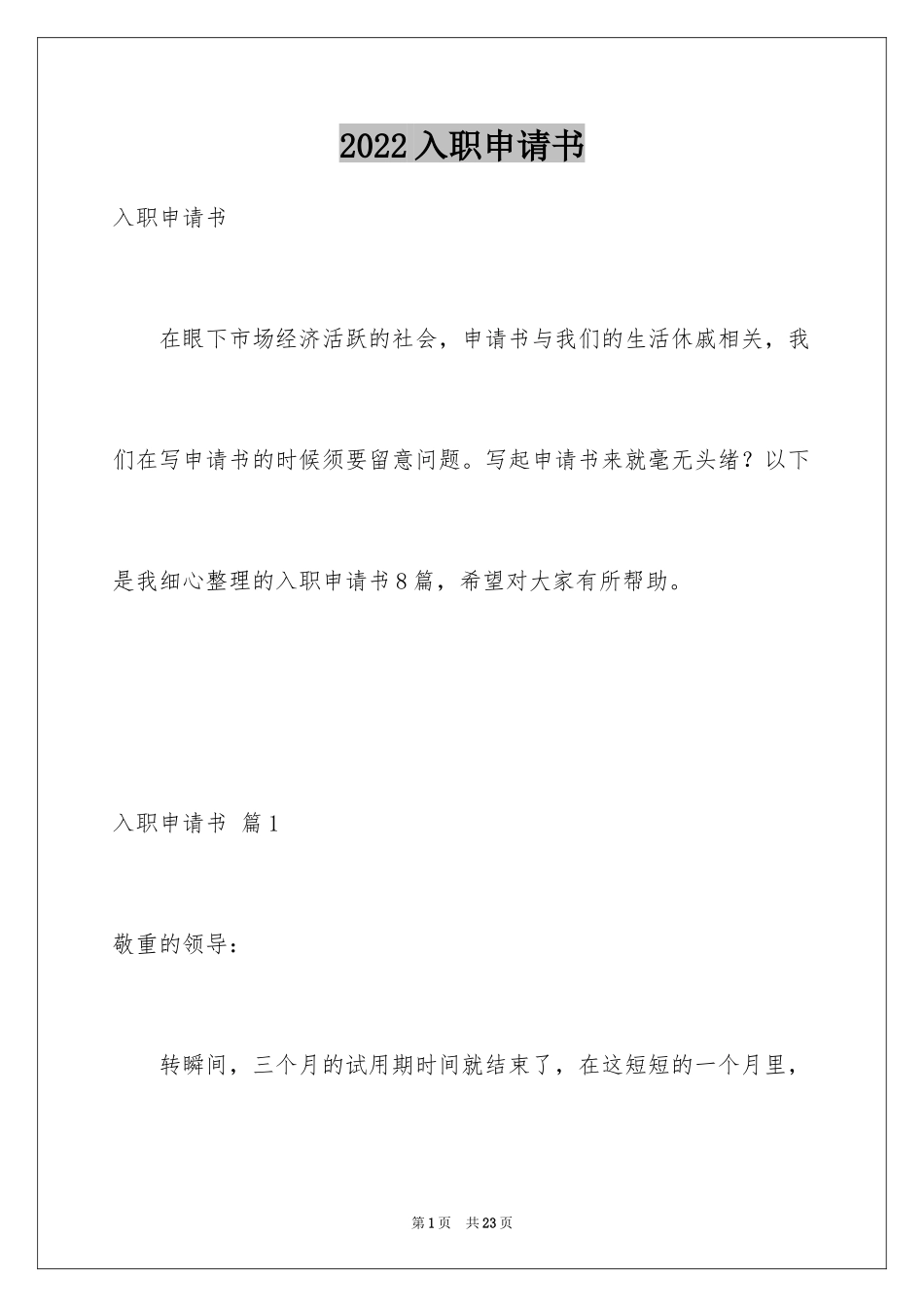 2022入职申请书

入职申请书

在眼下市场经济活跃的社会，申请书与我们的生活休戚相关，我们在写申请书的时候须要留意问题。写起申请书来就毫无头绪？以下是我细心整理的入职申请书8篇，希望对大家有所帮助。

入职申请书 篇1

敬重的领导：

转瞬间，三个月的试用期时间就结束了，在这短短的一个月里，

第1页 共23页